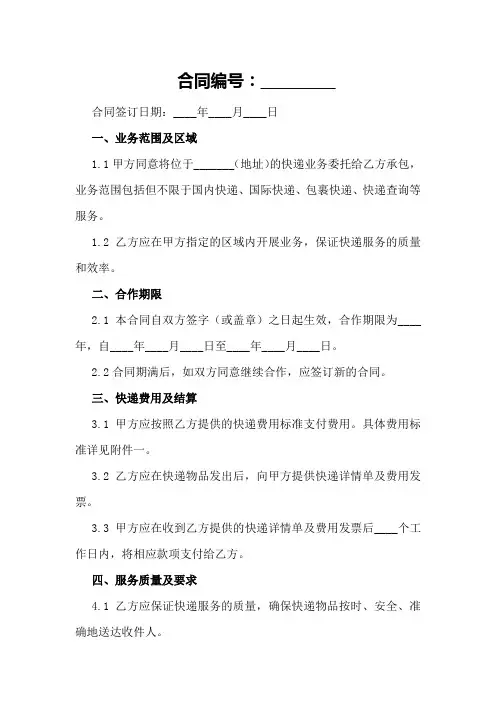 合同编号：________

合同签订日期：____年____月____日

一、业务范围及区域

1.1 甲方同意将位于_______（地址）的快递业务委托给乙方承包，业务范围包括但不限于国内快递、国际快递、包裹快递、快递查询等服务。

1.2 乙方应在甲方指定的区域内开展业务，保证快递服务的质量和效率。

二、合作期限

2.1 本合同自双方签字（或盖章）之日起生效，合作期限为____年，自____年____月____日至____年____月____日。

2.2 合同期满后，如双方同意继续合作，应签订新的合同。

三、快递费用及结算

3.1 甲方应按照乙方提供的快递费用标准支付费用。具体费用标准详见附件一。

3.2 乙方应在快递物品发出后，向甲方提供快递详情单及费用发票。

3.3 甲方应在收到乙方提供的快递详情单及费用发票后____个工作日内，将相应款项支付给乙方。

四、服务质量及要求

4.1 乙方应保证快递服务的质量，确保快递物品按时、安全、准确地送达收件人。